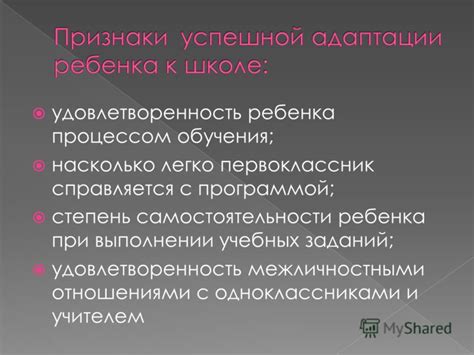 Признаки успешной адаптации ребенка к школе:

удовлетворенность ребенка процессом обучения;

насколько легко первоклассник справляется с программой;

степень самостоятельности ребенка при выполнении учебных заданий;

удовлетворенность межличностными отношениями с одноклассниками и учителем

MyShared